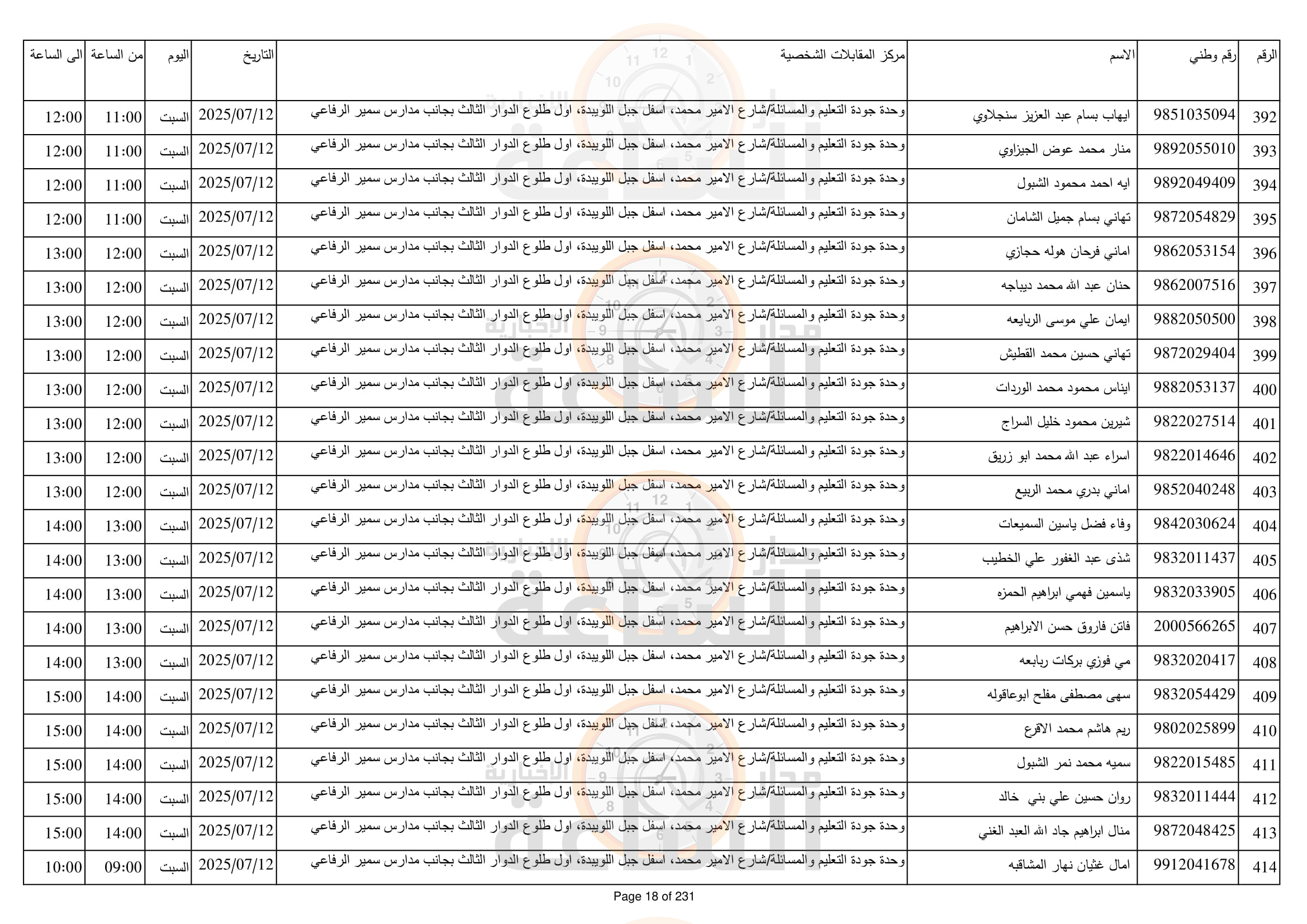 | الرقم | رقم وطني | الاسم | مركز المقابلات الشخصية | التاريخ | اليوم | من الساعة | الى الساعة |
|---|---|---|---|---|---|---|---|
| 392 | 9851035094 | ايهاب بسام عبد العزيز سنجلاوي | وحدة جودة التعليم والمسائلة/شارع الامير محمد، اسفل جبل اللويبدة، اول طلوع الدوار الثالث بجانب مدارس سمير الرفاعي | 2025/07/12 | السبت | 11:00 | 12:00 |
| 393 | 9892055010 | منار محمد عوض الجيزاوي | وحدة جودة التعليم والمسائلة/شارع الامير محمد، اسفل جبل اللويبدة، اول طلوع الدوار الثالث بجانب مدارس سمير الرفاعي | 2025/07/12 | السبت | 11:00 | 12:00 |
| 394 | 9892049409 | ايه احمد محمود الشبول | وحدة جودة التعليم والمسائلة/شارع الامير محمد، اسفل جبل اللويبدة، اول طلوع الدوار الثالث بجانب مدارس سمير الرفاعي | 2025/07/12 | السبت | 11:00 | 12:00 |
| 395 | 9872054829 | تهاني بسام جميل الشامان | وحدة جودة التعليم والمسائلة/شارع الامير محمد، اسفل جبل اللويبدة، اول طلوع الدوار الثالث بجانب مدارس سمير الرفاعي | 2025/07/12 | السبت | 11:00 | 12:00 |
| 396 | 9862053154 | اماني فرحان هوله حجازي | وحدة جودة التعليم والمسائلة/شارع الامير محمد، اسفل جبل اللويبدة، اول طلوع الدوار الثالث بجانب مدارس سمير الرفاعي | 2025/07/12 | السبت | 12:00 | 13:00 |
| 397 | 9862007516 | حنان عبد الله محمد ديباجه | وحدة جودة التعليم والمسائلة/شارع الامير محمد، اسفل جبل اللويبدة، اول طلوع الدوار الثالث بجانب مدارس سمير الرفاعي | 2025/07/12 | السبت | 12:00 | 13:00 |
| 398 | 9882050500 | ايمان علي موسى الربايعه | وحدة جودة التعليم والمسائلة/شارع الامير محمد، اسفل جبل اللويبدة، اول طلوع الدوار الثالث بجانب مدارس سمير الرفاعي | 2025/07/12 | السبت | 12:00 | 13:00 |
| 399 | 9872029404 | تهاني حسين محمد القطيش | وحدة جودة التعليم والمسائلة/شارع الامير محمد، اسفل جبل اللويبدة، اول طلوع الدوار الثالث بجانب مدارس سمير الرفاعي | 2025/07/12 | السبت | 12:00 | 13:00 |
| 400 | 9882053137 | ايناس محمود محمد الوردات | وحدة جودة التعليم والمسائلة/شارع الامير محمد، اسفل جبل اللويبدة، اول طلوع الدوار الثالث بجانب مدارس سمير الرفاعي | 2025/07/12 | السبت | 12:00 | 13:00 |
| 401 | 9822027514 | شيرين محمود خليل السراج | وحدة جودة التعليم والمسائلة/شارع الامير محمد، اسفل جبل اللويبدة، اول طلوع الدوار الثالث بجانب مدارس سمير الرفاعي | 2025/07/12 | السبت | 12:00 | 13:00 |
| 402 | 9822014646 | اسراء عبد الله محمد ابو زريق | وحدة جودة التعليم والمسائلة/شارع الامير محمد، اسفل جبل اللويبدة، اول طلوع الدوار الثالث بجانب مدارس سمير الرفاعي | 2025/07/12 | السبت | 12:00 | 13:00 |
| 403 | 9852040248 | اماني بدري محمد الربيع | وحدة جودة التعليم والمسائلة/شارع الامير محمد، اسفل جبل اللويبدة، اول طلوع الدوار الثالث بجانب مدارس سمير الرفاعي | 2025/07/12 | السبت | 12:00 | 13:00 |
| 404 | 9842030624 | وفاء فضل ياسين السميعات | وحدة جودة التعليم والمسائلة/شارع الامير محمد، اسفل جبل اللويبدة، اول طلوع الدوار الثالث بجانب مدارس سمير الرفاعي | 2025/07/12 | السبت | 13:00 | 14:00 |
| 405 | 9832011437 | شذى عبد الغفور علي الخطيب | وحدة جودة التعليم والمسائلة/شارع الامير محمد، اسفل جبل اللويبدة، اول طلوع الدوار الثالث بجانب مدارس سمير الرفاعي | 2025/07/12 | السبت | 13:00 | 14:00 |
| 406 | 9832033905 | ياسمين فهمي ابراهيم الحمزه | وحدة جودة التعليم والمسائلة/شارع الامير محمد، اسفل جبل اللويبدة، اول طلوع الدوار الثالث بجانب مدارس سمير الرفاعي | 2025/07/12 | السبت | 13:00 | 14:00 |
| 407 | 2000566265 | فاتن فاروق حسن الابراهيم | وحدة جودة التعليم والمسائلة/شارع الامير محمد، اسفل جبل اللويبدة، اول طلوع الدوار الثالث بجانب مدارس سمير الرفاعي | 2025/07/12 | السبت | 13:00 | 14:00 |
| 408 | 9832020417 | مي فوزي بركات ربابعه | وحدة جودة التعليم والمسائلة/شارع الامير محمد، اسفل جبل اللويبدة، اول طلوع الدوار الثالث بجانب مدارس سمير الرفاعي | 2025/07/12 | السبت | 13:00 | 14:00 |
| 409 | 9832054429 | سهى مصطفى مفلح ابوعاقوله | وحدة جودة التعليم والمسائلة/شارع الامير محمد، اسفل جبل اللويبدة، اول طلوع الدوار الثالث بجانب مدارس سمير الرفاعي | 2025/07/12 | السبت | 14:00 | 15:00 |
| 410 | 9802025899 | ريم هاشم محمد الاقرع | وحدة جودة التعليم والمسائلة/شارع الامير محمد، اسفل جبل اللويبدة، اول طلوع الدوار الثالث بجانب مدارس سمير الرفاعي | 2025/07/12 | السبت | 14:00 | 15:00 |
| 411 | 9822015485 | سميه محمد نمر الشبول | وحدة جودة التعليم والمسائلة/شارع الامير محمد، اسفل جبل اللويبدة، اول طلوع الدوار الثالث بجانب مدارس سمير الرفاعي | 2025/07/12 | السبت | 14:00 | 15:00 |
| 412 | 9832011444 | روان حسين علي بني خالد | وحدة جودة التعليم والمسائلة/شارع الامير محمد، اسفل جبل اللويبدة، اول طلوع الدوار الثالث بجانب مدارس سمير الرفاعي | 2025/07/12 | السبت | 14:00 | 15:00 |
| 413 | 9872048425 | منال ابراهيم جاد الله العبد الغني | وحدة جودة التعليم والمسائلة/شارع الامير محمد، اسفل جبل اللويبدة، اول طلوع الدوار الثالث بجانب مدارس سمير الرفاعي | 2025/07/12 | السبت | 14:00 | 15:00 |
| 414 | 9912041678 | امال غثيان نهار المشاقبه | وحدة جودة التعليم والمسائلة/شارع الامير محمد، اسفل جبل اللويبدة، اول طلوع الدوار الثالث بجانب مدارس سمير الرفاعي | 2025/07/12 | السبت | 09:00 | 10:00 |

Page 18 of 231